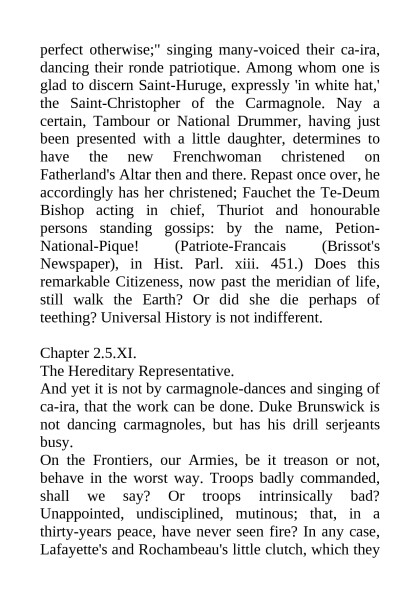 perfect otherwise;" singing many-voiced their ca-ira, dancing their ronde patriotique. Among whom one is glad to discern Saint-Huruge, expressly 'in white hat,' the Saint-Christopher of the Carmagnole. Nay a certain, Tambour or National Drummer, having just been presented with a little daughter, determines to have the new Frenchwoman christened on Fatherland's Altar then and there. Repast once over, he accordingly has her christened; Fauchet the Te-Deum Bishop acting in chief, Thuriot and honourable persons standing gossips: by the name, Petion-National-Pique! (Patriote-Francais (Brissot's Newspaper), in Hist. Parl. xiii. 451.) Does this remarkable Citizeness, now past the meridian of life, still walk the Earth? Or did she die perhaps of teething? Universal History is not indifferent.

Chapter 2.5.XI.
The Hereditary Representative.
And yet it is not by carmagnole-dances and singing of ca-ira, that the work can be done. Duke Brunswick is not dancing carmagnoles, but has his drill serjeants busy.
On the Frontiers, our Armies, be it treason or not, behave in the worst way. Troops badly commanded, shall we say? Or troops intrinsically bad? Unappointed, undisciplined, mutinous; that, in a thirty-years peace, have never seen fire? In any case, Lafayette's and Rochambeau's little clutch, which they